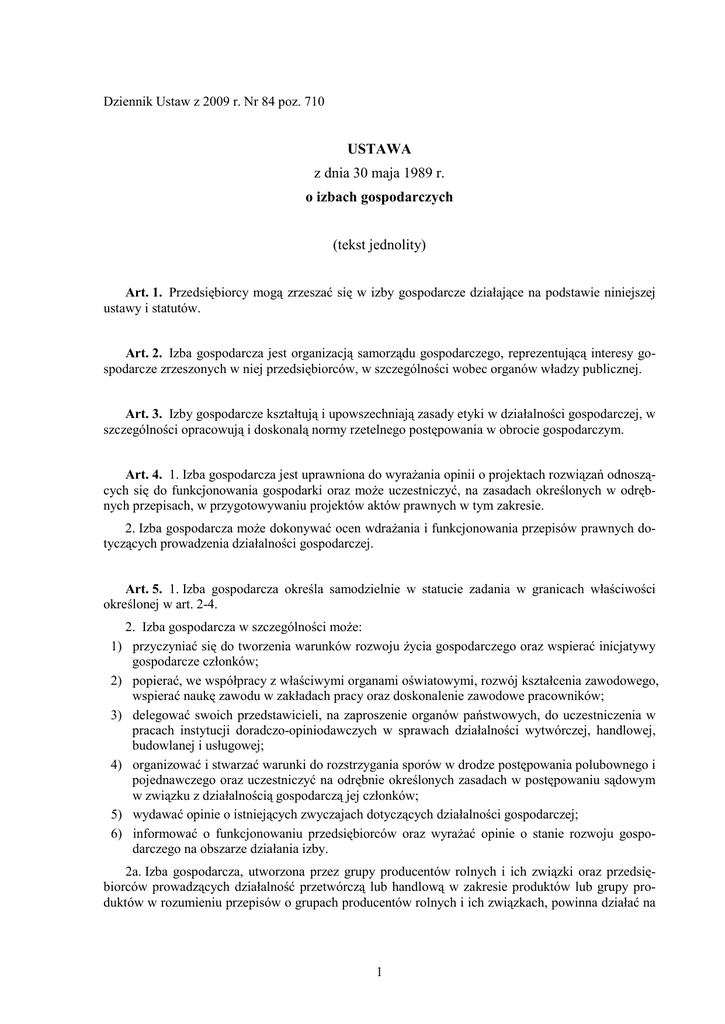 Dziennik Ustaw z 2009 r. Nr 84 poz. 710

USTAWA
z dnia 30 maja 1989 r.
o izbach gospodarczych

(tekst jednolity)

Art. 1. Przedsiębiorcy mogą zrzeszać się w izby gospodarcze działające na podstawie niniejszej ustawy i statutów.

Art. 2. Izba gospodarcza jest organizacją samorządu gospodarczego, reprezentującą interesy gospodarcze zrzeszonych w niej przedsiębiorców, w szczególności wobec organów władzy publicznej.

Art. 3. Izby gospodarcze kształtują i upowszechniają zasady etyki w działalności gospodarczej, w szczególności opracowują i doskonalą normy rzetelnego postępowania w obrocie gospodarczym.

Art. 4. 1. Izba gospodarcza jest uprawniona do wyrażania opinii o projektach rozwiązań odnoszących się do funkcjonowania gospodarki oraz może uczestniczyć, na zasadach określonych w odrębnych przepisach, w przygotowywaniu projektów aktów prawnych w tym zakresie.

2. Izba gospodarcza może dokonywać ocen wdrażania i funkcjonowania przepisów prawnych dotyczących prowadzenia działalności gospodarczej.

Art. 5. 1. Izba gospodarcza określa samodzielnie w statucie zadania w granicach właściwości określonej w art. 2-4.

2. Izba gospodarcza w szczególności może:
1) przyczyniać się do tworzenia warunków rozwoju życia gospodarczego oraz wspierać inicjatywy gospodarcze członków;
2) popierać, we współpracy z właściwymi organami oświatowymi, rozwój kształcenia zawodowego, wspierać naukę zawodu w zakładach pracy oraz doskonalenie zawodowe pracowników;
3) delegować swoich przedstawicieli, na zaproszenie organów państwowych, do uczestniczenia w pracach instytucji doradczo-opiniodawczych w sprawach działalności wytwórczej, handlowej, budowlanej i usługowej;
4) organizować i stwarzać warunki do rozstrzygania sporów w drodze postępowania polubownego i pojednawczego oraz uczestniczyć na odrębnie określonych zasadach w postępowaniu sądowym w związku z działalnością gospodarczą jej członków;
5) wydawać opinie o istniejących zwyczajach dotyczących działalności gospodarczej;
6) informować o funkcjonowaniu przedsiębiorców oraz wyrażać opinie o stanie rozwoju gospodarczego na obszarze działania izby.

2a. Izba gospodarcza, utworzona przez grupy producentów rolnych i ich związki oraz przedsiębiorców prowadzących działalność przetwórczą lub handlową w zakresie produktów lub grupy produktów w rozumieniu przepisów o grupach producentów rolnych i ich związkach, powinna działać na

1